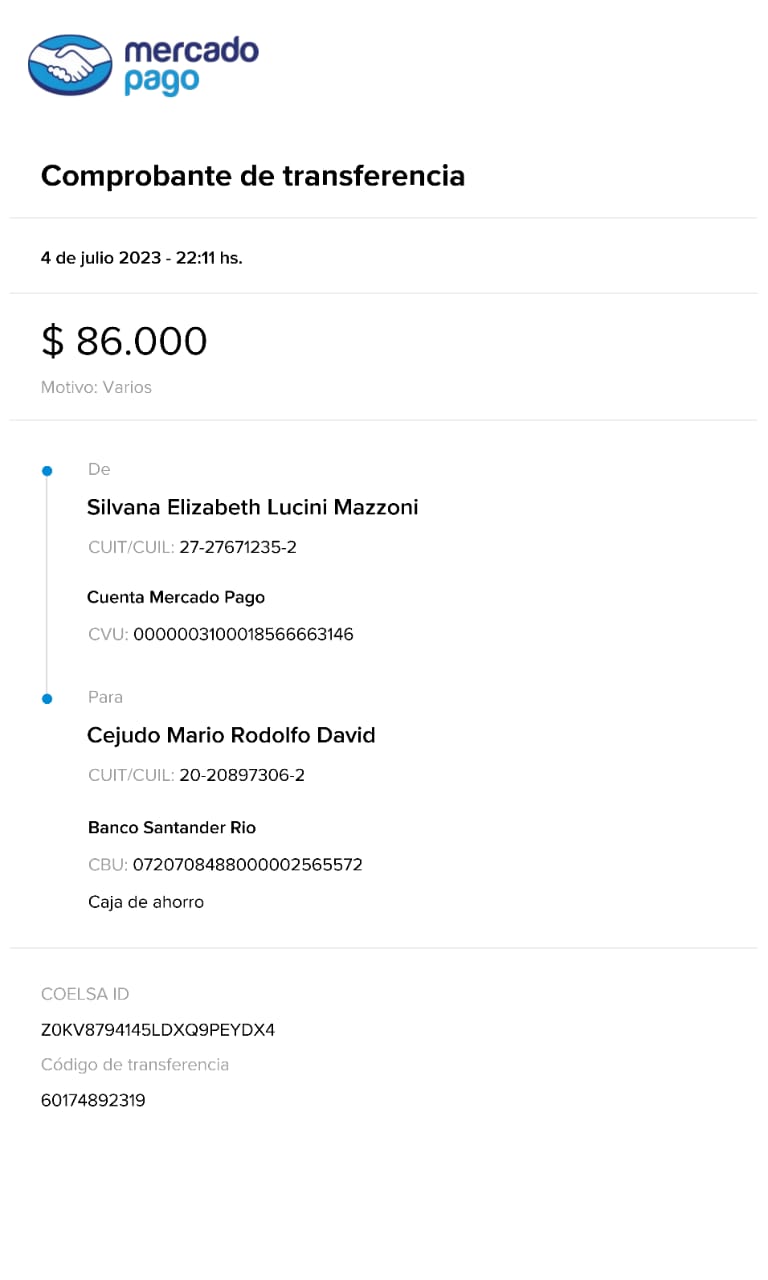 mercado pago

Comprobante de transferencia

4 de julio 2023 - 22:11 hs.

$ 86.000

Motivo: Varios

De

Silvana Elizabeth Lucini Mazzoni

CUIT/CUIL: 27-27671235-2

Cuenta Mercado Pago

CVU: 0000003100018566663146

Para

Cejudo Mario Rodolfo David

CUIT/CUIL: 20-20897306-2

Banco Santander Rio

CBU: 0720708488000002565572

Caja de ahorro

COELSA ID

Z0KV8794145LDXQ9PEYDX4

Código de transferencia

60174892319